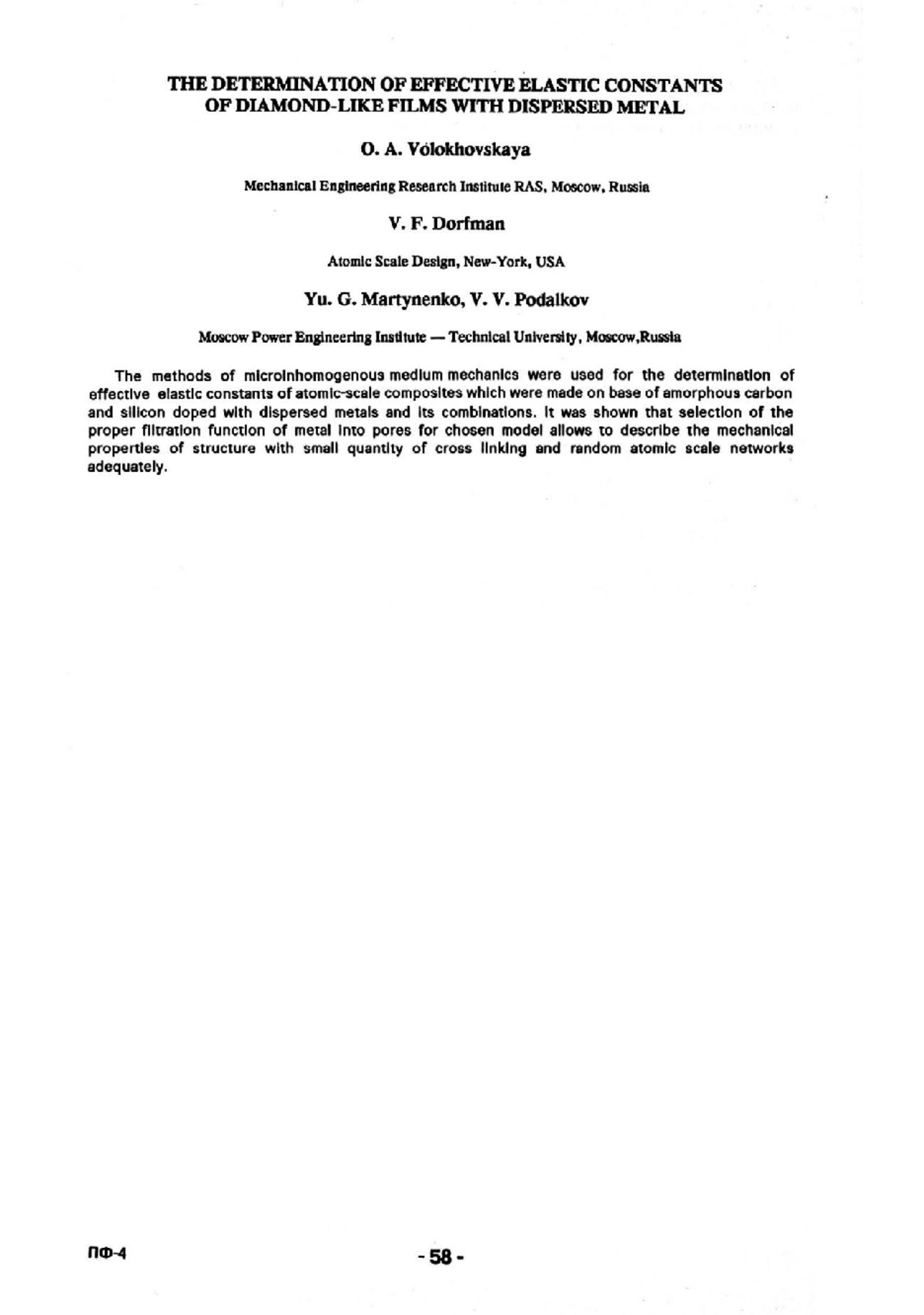 THE DETERMINATION OF EFFECTIVE ELASTIC CONSTANTS OF DIAMOND-LIKE FILMS WITH DISPERSED METAL

O. A. Volokhovskaya

Mechanical Engineering Research Institute RAS, Moscow, Russia

V. F. Dorfman

Atomic Scale Design, New-York, USA

Yu. G. Martynenko, V. V. Podalkov

Moscow Power Engineering Institute — Technical University, Moscow,Russia

The methods of microinhomogenous medium mechanics were used for the determination of effective elastic constants of atomic-scale composites which were made on base of amorphous carbon and silicon doped with dispersed metals and its combinations. It was shown that selection of the proper filtration function of metal into pores for chosen model allows to describe the mechanical properties of structure with small quantity of cross linking and random atomic scale networks adequately.

ПФ-4

- 58 -